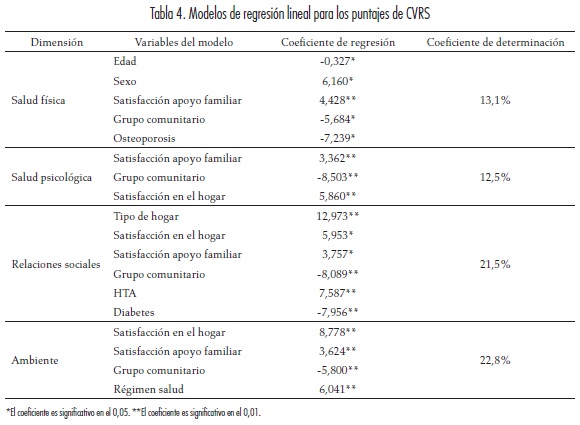 Tabla 4. Modelos de regresión lineal para los puntajes de CVRS

| Dimensión | Variables del modelo | Coeficiente de regresión | Coeficiente de determinación |
|---|---|---|---|
| Salud física | Edad | -0,327* | 13,1% |
| | Sexo | 6,160* | |
| | Satisfacción apoyo familiar | 4,428** | |
| | Grupo comunitario | -5,684* | |
| | Osteoporosis | -7,239* | |
| Salud psicológica | Satisfacción apoyo familiar | 3,362** | 12,5% |
| | Grupo comunitario | -8,503** | |
| | Satisfacción en el hogar | 5,860** | |
| Relaciones sociales | Tipo de hogar | 12,973** | 21,5% |
| | Satisfacción en el hogar | 5,953* | |
| | Satisfacción apoyo familiar | 3,757* | |
| | Grupo comunitario | -8,089** | |
| | HTA | 7,587** | |
| | Diabetes | -7,956** | |
| Ambiente | Satisfacción en el hogar | 8,778** | 22,8% |
| | Satisfacción apoyo familiar | 3,624** | |
| | Grupo comunitario | -5,800** | |
| | Régimen salud | 6,041** | |

*El coeficiente es significativo en el 0,05. **El coeficiente es significativo en el 0,01.